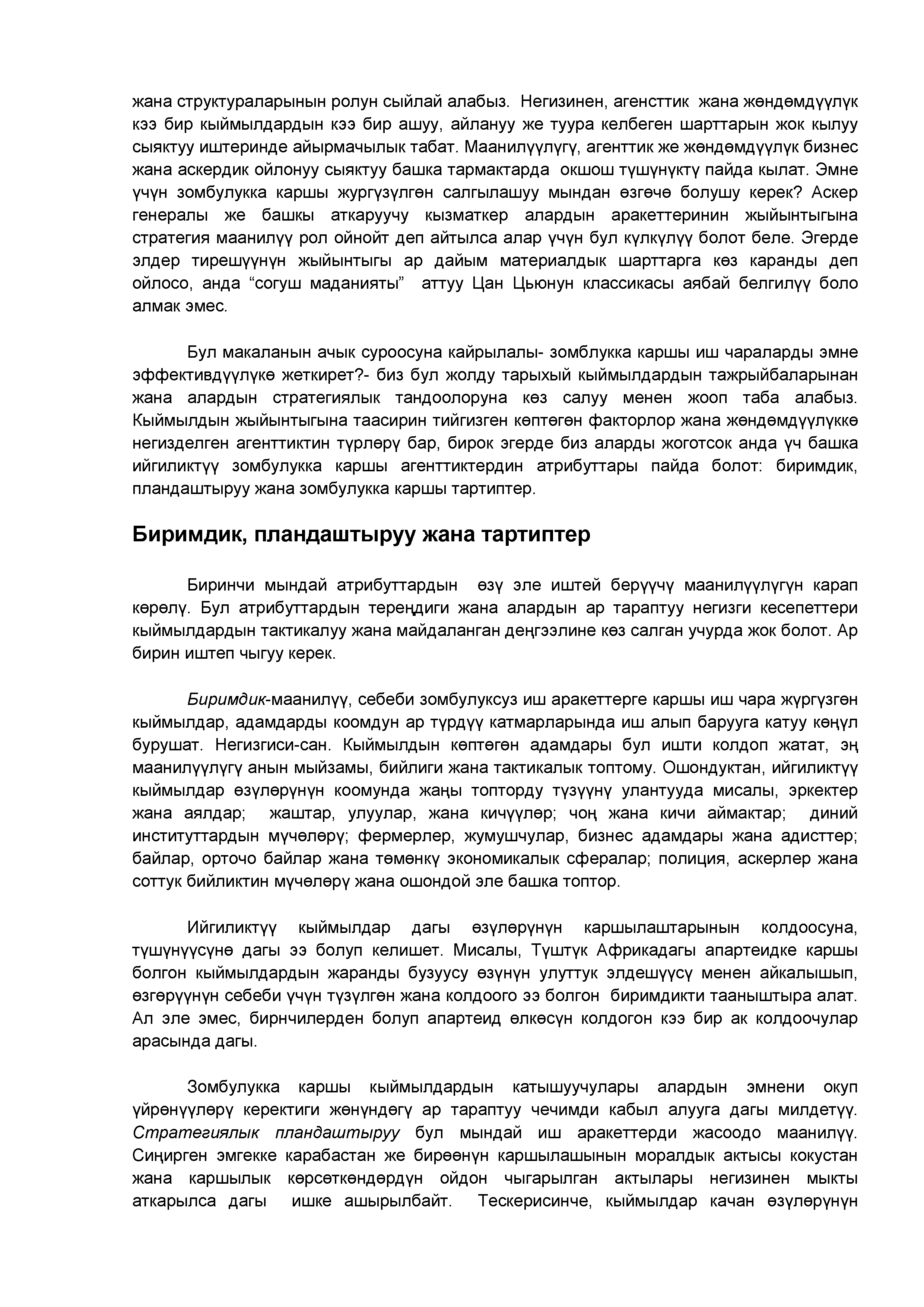 жана структураларынын ролун сыйлай алабыз. Негизинен, агенсттик жана жөндөмдүүлүк кээ бир кыймылдардын кээ бир ашуу, айлануу же туура келбеген шарттарын жок кылуу сыяктуу иштеринде айырмачылык табат. Маанилүүлүгү, агенттик же жөндөмдүүлүк бизнес жана аскердик ойлонуу сыяктуу башка тармактарда окшош түшүнүктү пайда кылат. Эмне үчүн зомбулукка каршы жургүзүлгөн салгылашуу мындан өзгөчө болушу керек? Аскер генералы же башкы аткаруучу кызматкер алардын аракеттеринин жыйынтыгына стратегия маанилүү рол ойнойт деп айтылса алар үчүн бул күлкүлүү болот беле. Эгерде элдер тирешүүнүн жыйынтыгы ар дайым материалдык шарттарга көз каранды деп ойлосо, анда “согуш маданияты” аттуу Цан Цьюнун классикасы аябай белгилүү боло алмак эмес.

Бул макаланын ачык суроосуна кайрылалы- зомблукка каршы иш чараларды эмне эффективдүүлүкө жеткирет?- биз бул жолду тарыхый кыймылдардын тажрыйбаларынан жана алардын стратегиялык тандоолоруна көз салуу менен жооп таба алабыз. Кыймылдын жыйынтыгына таасирин тийгизген көптөгөн факторлор жана жөндөмдүүлүккө негизделген агенттиктин түрлөрү бар, бирок эгерде биз аларды жоготсок анда үч башка ийгиликтүү зомбулукка каршы агенттиктердин атрибуттары пайда болот: биримдик, пландаштыруу жана зомбулукка каршы тартиптер.

Биримдик, пландаштыруу жана тартиптер

Биринчи мындай атрибуттардын өзү эле иштей берүүчү маанилүүлүгүн карап көрөлү. Бул атрибуттардын тереңдиги жана алардын ар тараптуу негизги кесепеттери кыймылдардын тактикалуу жана майдаланган деңгээлине көз салган учурда жок болот. Ар бирин иштеп чыгуу керек.

Биримдик-маанилүү, себеби зомбулуксуз иш аракеттерге каршы иш чара жүргүзгөн кыймылдар, адамдарды коомдун ар түрдүү катмарларында иш алып барууга катуу көңүл бурушат. Негизгиси-сан. Кыймылдын көптөгөн адамдары бул ишти колдоп жатат, эң маанилүүлүгү анын мыйзамы, бийлиги жана тактикалык топтому. Ошондуктан, ийгиликтүү кыймылдар өзүлөрүнүн коомунда жаңы топторду түзүүнү улантууда мисалы, эркектер жана аялдар; жаштар, улуулар, жана кичүүлөр; чоң жана кичи аймактар; диний институттардын мүчөлөрү; фермерлер, жумушчулар, бизнес адамдары жана адисттер; байлар, орточо байлар жана төмөнкү экономикалык сфералар; полиция, аскерлер жана соттук бийликтин мүчөлөрү жана ошондой эле башка топтор.

Ийгиликтүү кыймылдар дагы өзүлөрүнүн каршылаштарынын колдоосуна, түшүнүүсүнө дагы ээ болуп келишет. Мисалы, Түштүк Африкадагы апартеидке каршы болгон кыймылдардын жаранды бузуусу өзүнүн улуттук элдешүүсү менен айкалышып, өзгөрүүнүн себеби үчүн түзүлгөн жана колдоого ээ болгон биримдикти тааныштыра алат. Ал эле эмес, бирнчилерден болуп апартеид өлкөсүн колдогон кээ бир ак колдоочулар арасында дагы.

Зомбулукка каршы кыймылдардын катышуучулары алардын эмнени окуп үйрөнүүлөрү керектиги жөнүндөгү ар тараптуу чечимди кабыл алууга дагы милдетүү. Стратегиялык пландаштыруу бул мындай иш аракеттерди жасоодо маанилүү. Сиңирген эмгекке карабастан же бирөөнүн каршылашынын моралдык актысы кокустан жана каршылык көрсөткөндөрдүн ойдон чыгарылган актылары негизинен мыкты аткарылса дагы ишке ашырылбайт. Тескерисинче, кыймылдар качан өзүлөрүнүн